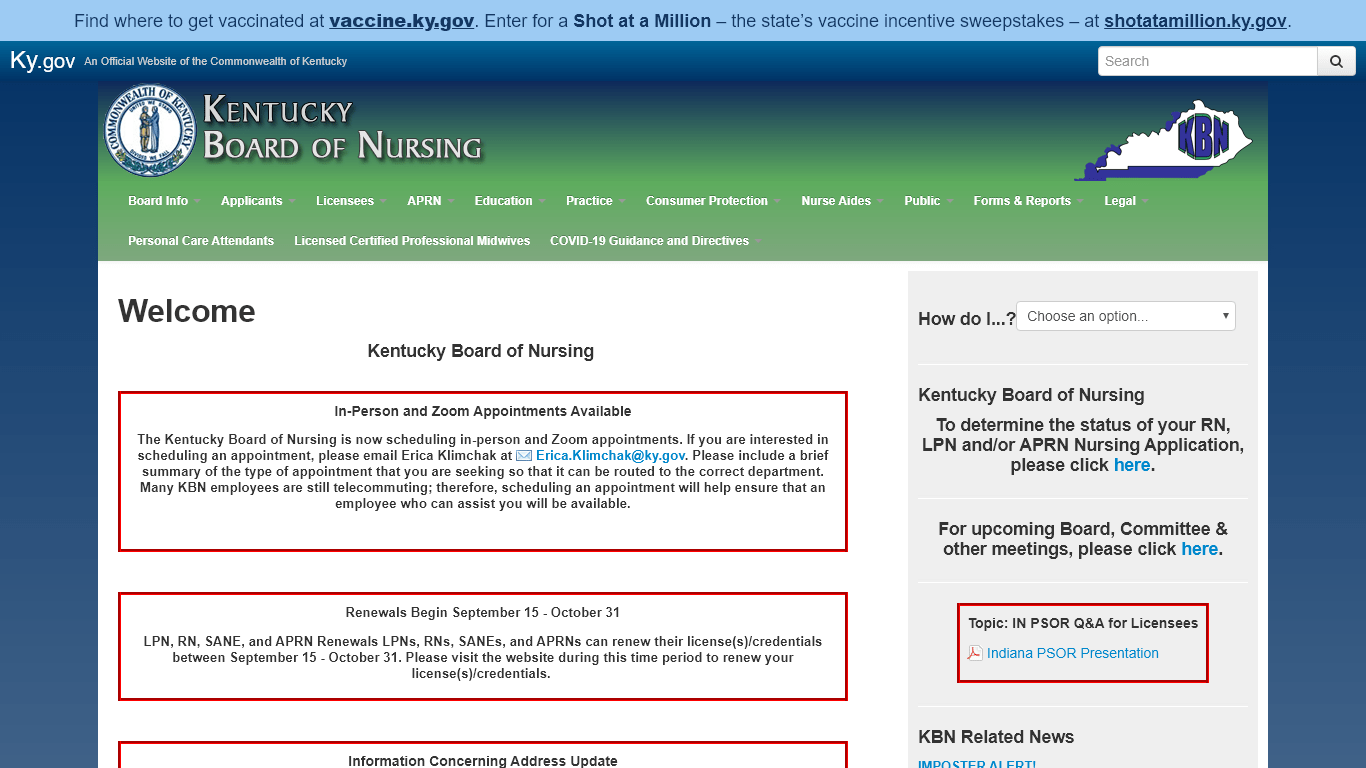 Find where to get vaccinated at vaccine.ky.gov. Enter for a Shot at a Million – the state's vaccine incentive sweepstakes – at shotatamillion.ky.gov.

Ky.gov An Official Website of the Commonwealth of Kentucky

Search

COMMONWEALTH OF KENTUCKY

KENTUCKY BOARD OF NURSING

KBN

Board Info Applicants Licensees APRN Education Practice Consumer Protection Nurse Aides Public Forms & Reports Legal

Personal Care Attendants Licensed Certified Professional Midwives COVID-19 Guidance and Directives

Welcome

Kentucky Board of Nursing

In-Person and Zoom Appointments Available

The Kentucky Board of Nursing is now scheduling in-person and Zoom appointments. If you are interested in scheduling an appointment, please email Erica Klimchak at Erica.Klimchak@ky.gov. Please include a brief summary of the type of appointment that you are seeking so that it can be routed to the correct department. Many KBN employees are still telecommuting; therefore, scheduling an appointment will help ensure that an employee who can assist you will be available.

Renewals Begin September 15 - October 31

LPN, RN, SANE, and APRN Renewals LPNs, RNs, SANEs, and APRNs can renew their license(s)/credentials between September 15 - October 31. Please visit the website during this time period to renew your license(s)/credentials.

Information Concerning Address Update

How do I...? Choose an option...

Kentucky Board of Nursing

To determine the status of your RN, LPN and/or APRN Nursing Application, please click here.

For upcoming Board, Committee & other meetings, please click here.

Topic: IN PSOR Q&A for Licensees

Indiana PSOR Presentation

KBN Related News

IMPOSTER ALERT!